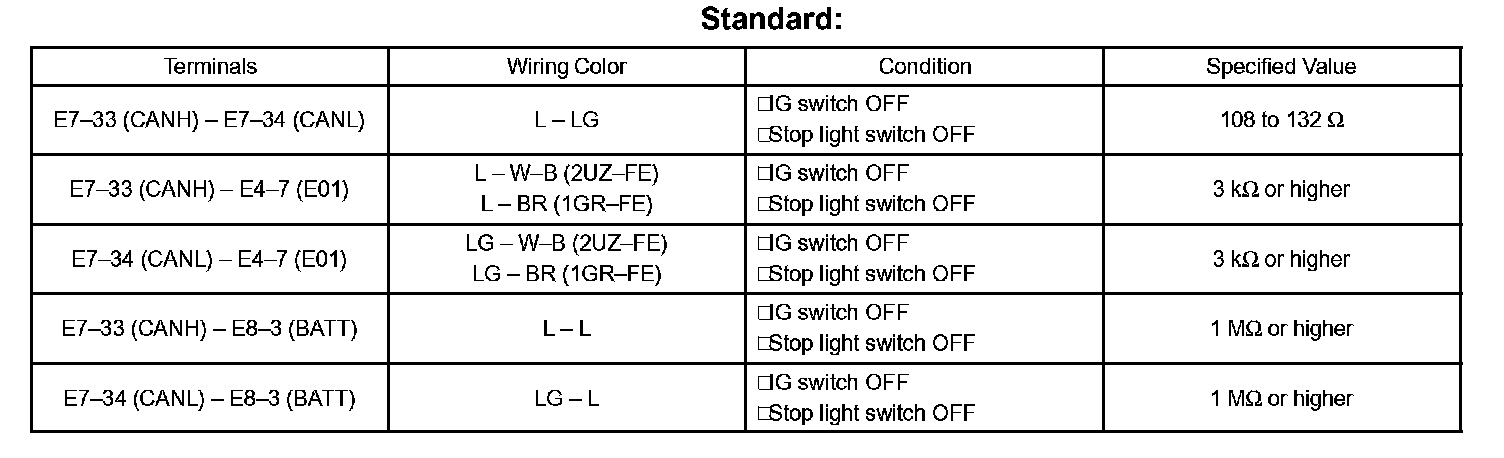 Standard:

| Terminals | Wiring Color | Condition | Specified Value |
|---|---|---|---|
| E7–33 (CANH) – E7–34 (CANL) | L – LG | ☐IG switch OFF ☐Stop light switch OFF | 108 to 132 Ω |
| E7–33 (CANH) – E4–7 (E01) | L – W–B (2UZ–FE) L – BR (1GR–FE) | ☐IG switch OFF ☐Stop light switch OFF | 3 kΩ or higher |
| E7–34 (CANL) – E4–7 (E01) | LG – W–B (2UZ–FE) LG – BR (1GR–FE) | ☐IG switch OFF ☐Stop light switch OFF | 3 kΩ or higher |
| E7–33 (CANH) – E8–3 (BATT) | L – L | ☐IG switch OFF ☐Stop light switch OFF | 1 MΩ or higher |
| E7–34 (CANL) – E8–3 (BATT) | LG – L | ☐IG switch OFF ☐Stop light switch OFF | 1 MΩ or higher |